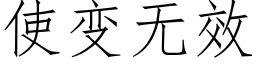 使变无效